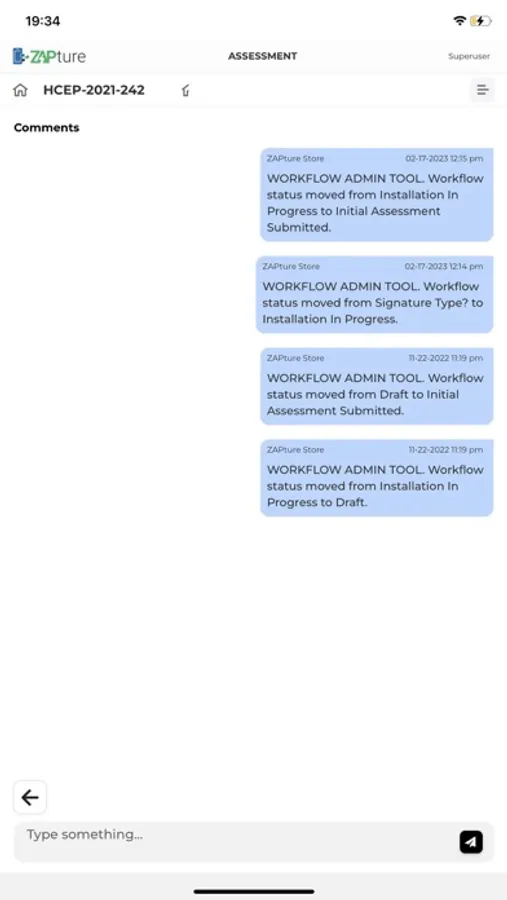 19:34

ZAPture ASSESSMENT Superuser

HCEP-2021-242

Comments

ZAPture Store 02-17-2023 12:15 pm
WORKFLOW ADMIN TOOL. Workflow status moved from Installation In Progress to Initial Assessment Submitted.

ZAPture Store 02-17-2023 12:14 pm
WORKFLOW ADMIN TOOL. Workflow status moved from Signature Type? to Installation In Progress.

ZAPture Store 11-22-2022 11:19 pm
WORKFLOW ADMIN TOOL. Workflow status moved from Draft to Initial Assessment Submitted.

ZAPture Store 11-22-2022 11:19 pm
WORKFLOW ADMIN TOOL. Workflow status moved from Installation In Progress to Draft.

Type something...